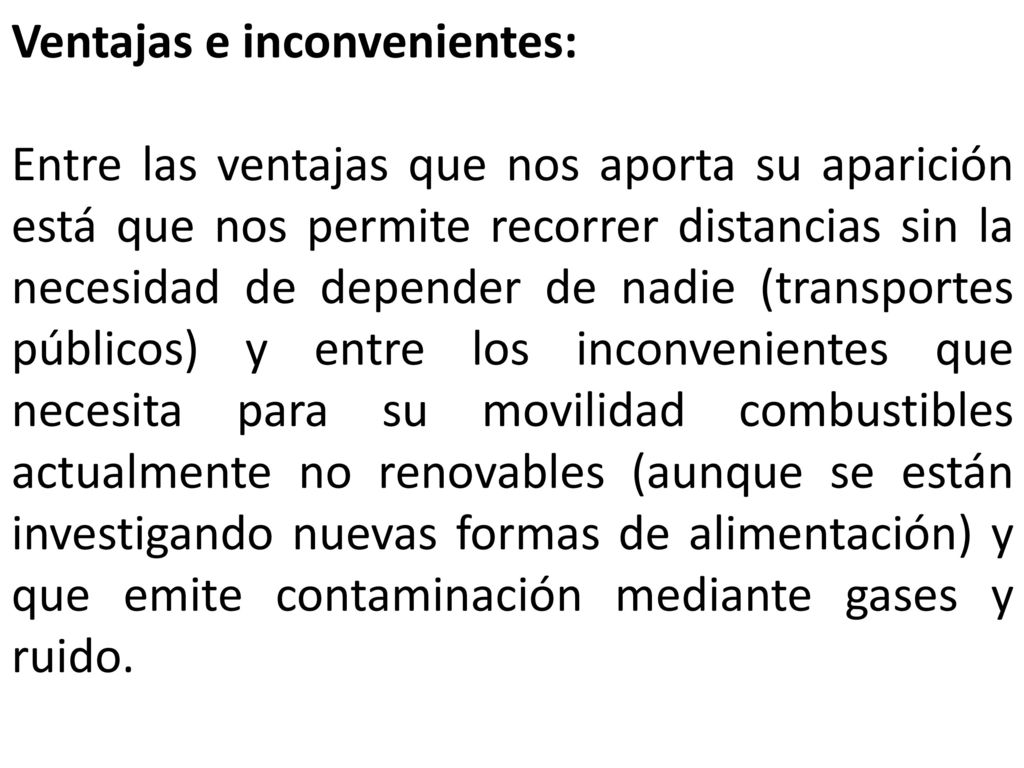 Ventajas e inconvenientes:

Entre las ventajas que nos aporta su aparición está que nos permite recorrer distancias sin la necesidad de depender de nadie (transportes públicos) y entre los inconvenientes que necesita para su movilidad combustibles actualmente no renovables (aunque se están investigando nuevas formas de alimentación) y que emite contaminación mediante gases y ruido.